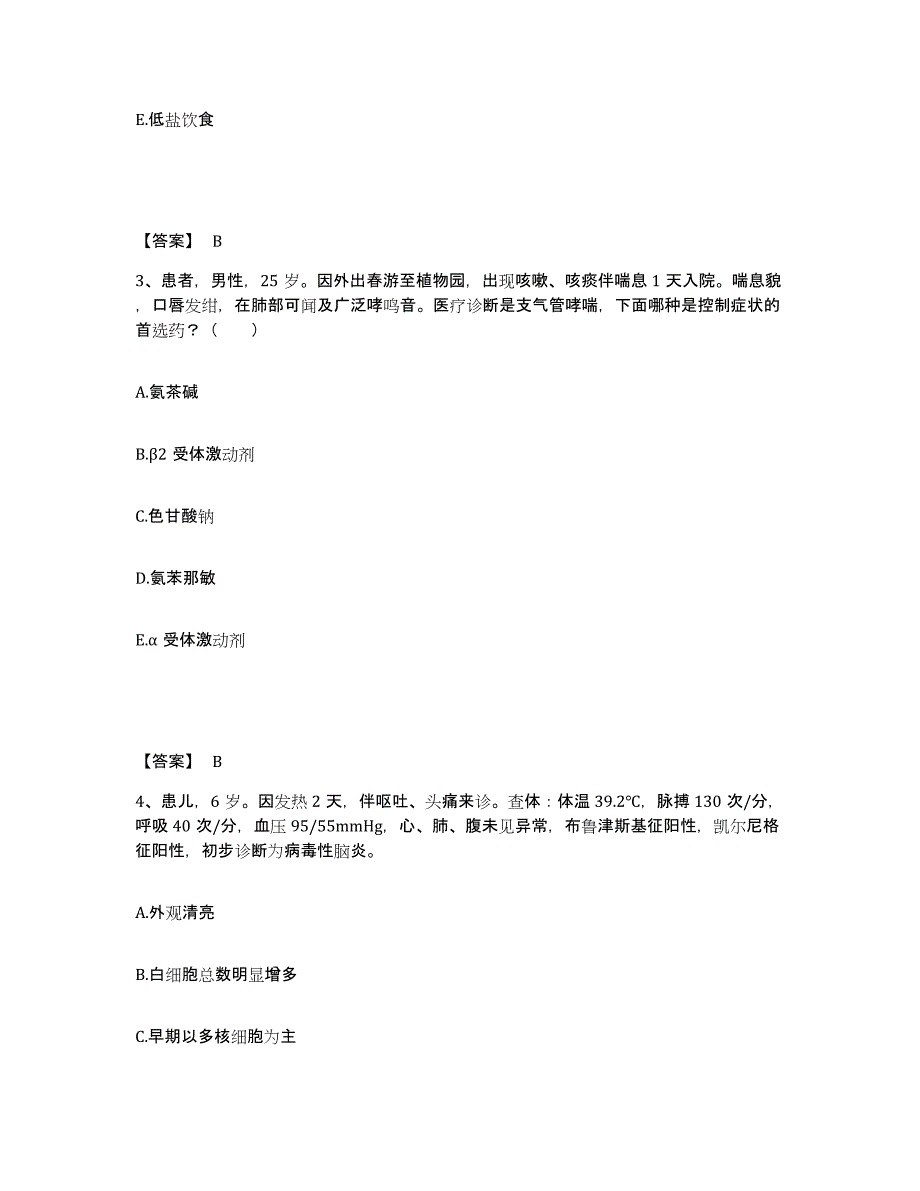 E.低盐饮食

【答案】 B

3、患者，男性，25 岁。因外出春游至植物园，出现咳嗽、咳痰伴喘息 1 天入院。喘息貌，口唇发绀，在肺部可闻及广泛哮鸣音。医疗诊断是支气管哮喘，下面哪种是控制症状的首选药？（　　）

A.氨茶碱

B.β2 受体激动剂

C.色甘酸钠

D.氨苯那敏

E.α 受体激动剂

【答案】 B

4、患儿，6 岁。因发热 2 天，伴呕吐、头痛来诊。查体：体温 39.2℃，脉搏 130 次/分，呼吸 40 次/分，血压 95/55mmHg，心、肺、腹未见异常，布鲁津斯基征阳性，凯尔尼格征阳性，初步诊断为病毒性脑炎。

A.外观清亮

B.白细胞总数明显增多

C.早期以多核细胞为主